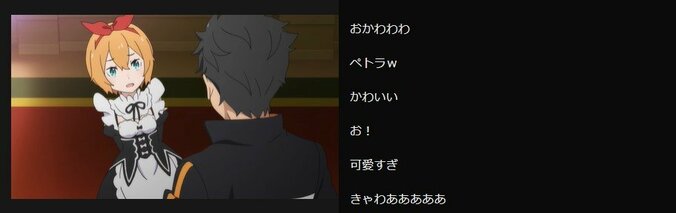 おかわわわ

ペトラw

かわいい

お！

可愛すぎ

きゃわああああああ